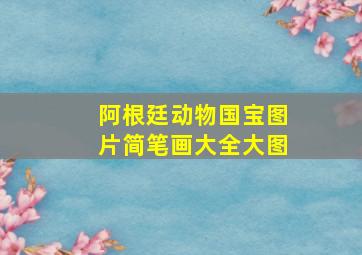 阿根廷动物国宝图片简笔画大全大图